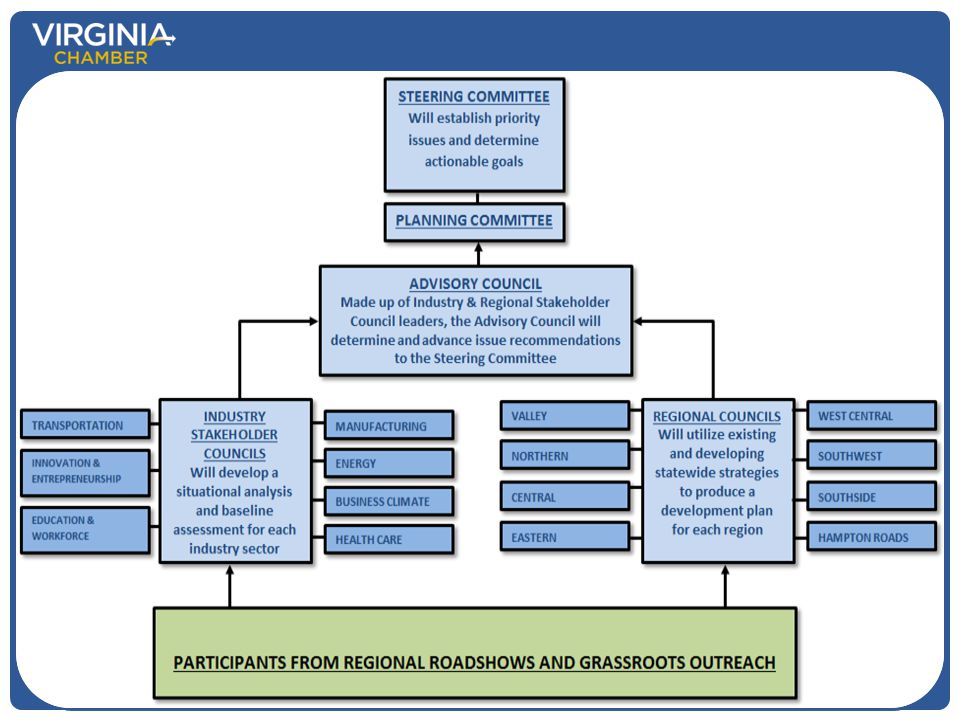 VIRGINIA
CHAMBER

STEERING COMMITTEE
Will establish priority issues and determine actionable goals

PLANNING COMMITTEE

ADVISORY COUNCIL
Made up of Industry & Regional Stakeholder Council leaders, the Advisory Council will determine and advance issue recommendations to the Steering Committee

TRANSPORTATION

INNOVATION & ENTREPRENEURSHIP

EDUCATION & WORKFORCE

INDUSTRY STAKEHOLDER COUNCILS
Will develop a situational analysis and baseline assessment for each industry sector

MANUFACTURING

ENERGY

BUSINESS CLIMATE

HEALTH CARE

VALLEY

NORTHERN

CENTRAL

EASTERN

REGIONAL COUNCILS
Will utilize existing and developing statewide strategies to produce a development plan for each region

WEST CENTRAL

SOUTHWEST

SOUTHSIDE

HAMPTON ROADS

PARTICIPANTS FROM REGIONAL ROADSHOWS AND GRASSROOTS OUTREACH